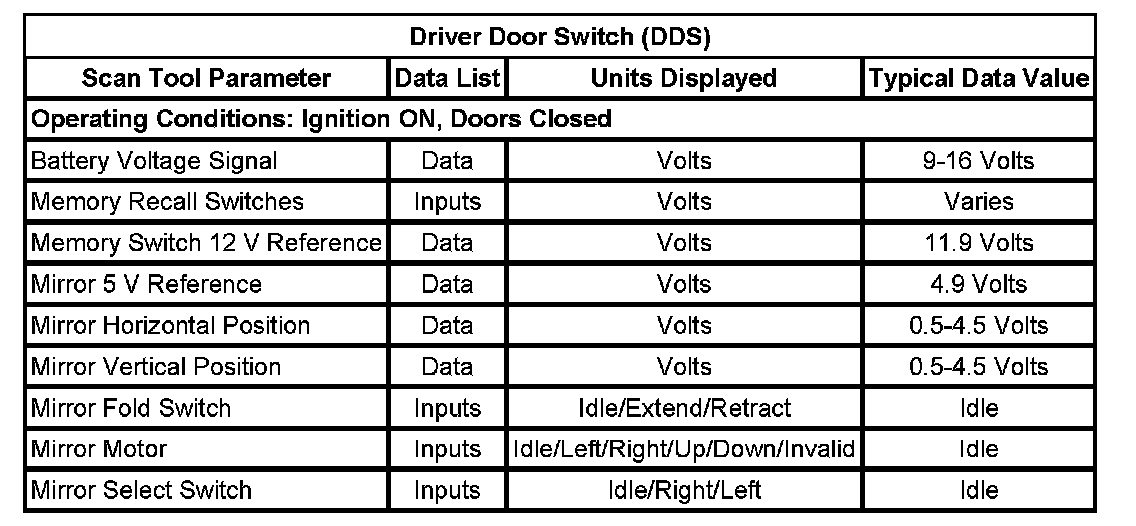 | Driver Door Switch (DDS) | | | |
|---|---|---|---|
| Scan Tool Parameter | Data List | Units Displayed | Typical Data Value |
| Operating Conditions: Ignition ON, Doors Closed | | | |
| Battery Voltage Signal | Data | Volts | 9-16 Volts |
| Memory Recall Switches | Inputs | Volts | Varies |
| Memory Switch 12 V Reference | Data | Volts | 11.9 Volts |
| Mirror 5 V Reference | Data | Volts | 4.9 Volts |
| Mirror Horizontal Position | Data | Volts | 0.5-4.5 Volts |
| Mirror Vertical Position | Data | Volts | 0.5-4.5 Volts |
| Mirror Fold Switch | Inputs | Idle/Extend/Retract | Idle |
| Mirror Motor | Inputs | Idle/Left/Right/Up/Down/Invalid | Idle |
| Mirror Select Switch | Inputs | Idle/Right/Left | Idle |